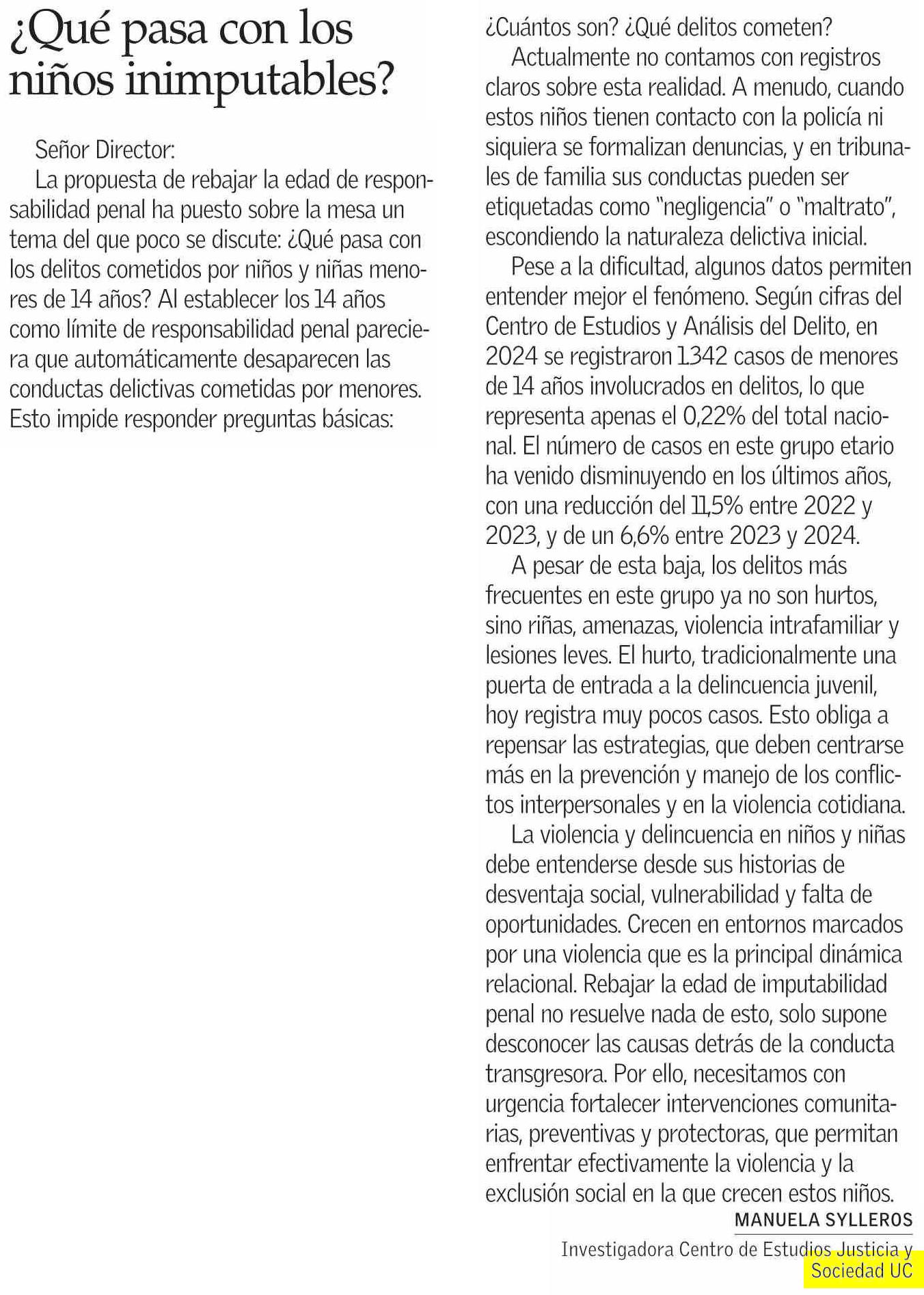 ¿Qué pasa con los niños inimputables?

Señor Director:

La propuesta de rebajar la edad de responsabilidad penal ha puesto sobre la mesa un tema del que poco se discute: ¿Qué pasa con los delitos cometidos por niños y niñas menores de 14 años? Al establecer los 14 años como límite de responsabilidad penal pareciera que automáticamente desaparecen las conductas delictivas cometidas por menores. Esto impide responder preguntas básicas: ¿Cuántos son? ¿Qué delitos cometen?

Actualmente no contamos con registros claros sobre esta realidad. A menudo, cuando estos niños tienen contacto con la policía ni siquiera se formalizan denuncias, y en tribunales de familia sus conductas pueden ser etiquetadas como "negligencia" o "maltrato", escondiendo la naturaleza delictiva inicial.

Pese a la dificultad, algunos datos permiten entender mejor el fenómeno. Según cifras del Centro de Estudios y Análisis del Delito, en 2024 se registraron 1.342 casos de menores de 14 años involucrados en delitos, lo que representa apenas el 0,22% del total nacional. El número de casos en este grupo etario ha venido disminuyendo en los últimos años, con una reducción del 11,5% entre 2022 y 2023, y de un 6,6% entre 2023 y 2024.

A pesar de esta baja, los delitos más frecuentes en este grupo ya no son hurtos, sino riñas, amenazas, violencia intrafamiliar y lesiones leves. El hurto, tradicionalmente una puerta de entrada a la delincuencia juvenil, hoy registra muy pocos casos. Esto obliga a repensar las estrategias, que deben centrarse más en la prevención y manejo de los conflictos interpersonales y en la violencia cotidiana.

La violencia y delincuencia en niños y niñas debe entenderse desde sus historias de desventaja social, vulnerabilidad y falta de oportunidades. Crecen en entornos marcados por una violencia que es la principal dinámica relacional. Rebajar la edad de imputabilidad penal no resuelve nada de esto, solo supone desconocer las causas detrás de la conducta transgresora. Por ello, necesitamos con urgencia fortalecer intervenciones comunitarias, preventivas y protectoras, que permitan enfrentar efectivamente la violencia y la exclusión social en la que crecen estos niños.

MANUELA SYLLEROS
Investigadora Centro de Estudios Justicia y Sociedad UC